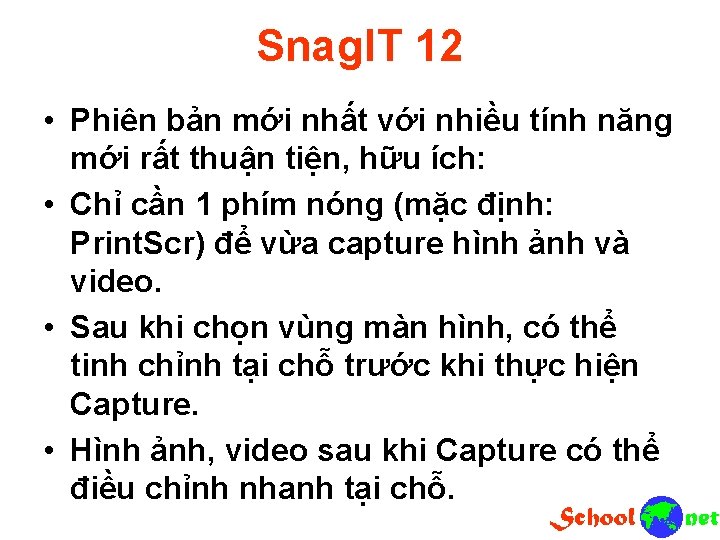 SnagIT 12

• Phiên bản mới nhất với nhiều tính năng mới rất thuận tiện, hữu ích:

• Chỉ cần 1 phím nóng (mặc định: PrintScr) để vừa capture hình ảnh và video.

• Sau khi chọn vùng màn hình, có thể tinh chỉnh tại chỗ trước khi thực hiện Capture.

• Hình ảnh, video sau khi Capture có thể điều chỉnh nhanh tại chỗ.

School net